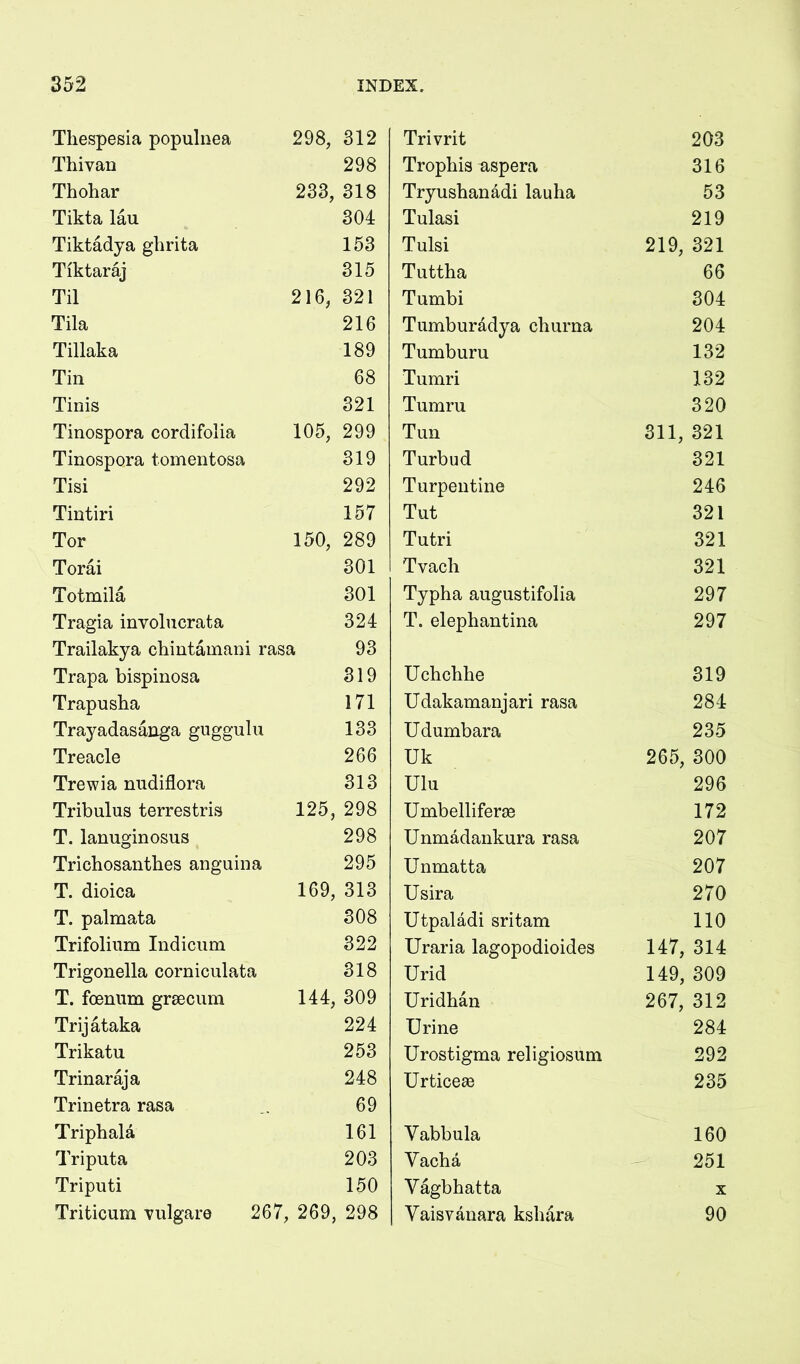 352 INDEX.

Thespesia populnea 298, 312
Thivan 298
Thohar 233, 318
Tikta láu 304
Tiktádya ghrita 153
Tíktaráj 315
Til 216, 321
Tila 216
Tillaka 189
Tin 68
Tinis 321
Tinospora cordifolia 105, 299
Tinospora tomentosa 319
Tisi 292
Tintiri 157
Tor 150, 289
Torái 301
Totmilá 301
Tragia involucrata 324
Trailakya chintámani rasa 93
Trapa bispinosa 319
Trapusha 171
Trayadasánga guggulu 133
Treacle 266
Trewia nudiflora 313
Tribulus terrestris 125, 298
T. lanuginosus 298
Trichosanthes anguina 295
T. dioica 169, 313
T. palmata 308
Trifolium Indicum 322
Trigonella corniculata 318
T. fœnum græcum 144, 309
Trijátaka 224
Trikatu 253
Trinarája 248
Trinetra rasa 69
Triphalá 161
Triputa 203
Triputi 150
Triticum vulgare 267, 269, 298

Trivrit 203
Trophis aspera 316
Tryushanádi lauha 53
Tulasi 219
Tulsi 219, 321
Tuttha 66
Tumbi 304
Tumburádya churna 204
Tumburu 132
Tumri 132
Tumru 320
Tun 311, 321
Turbud 321
Turpentine 246
Tut 321
Tutri 321
Tvach 321
Typha augustifolia 297
T. elephantina 297

Uchchhe 319
Udakamanjari rasa 284
Udumbara 235
Uk 265, 300
Ulu 296
Umbelliferæ 172
Unmádankura rasa 207
Unmatta 207
Usira 270
Utpaládi sritam 110
Uraria lagopodioides 147, 314
Urid 149, 309
Uridhán 267, 312
Urine 284
Urostigma religiosum 292
Urticeæ 235

Vabbula 160
Vachá 251
Vágbhatta x
Vaisvánara kshára 90